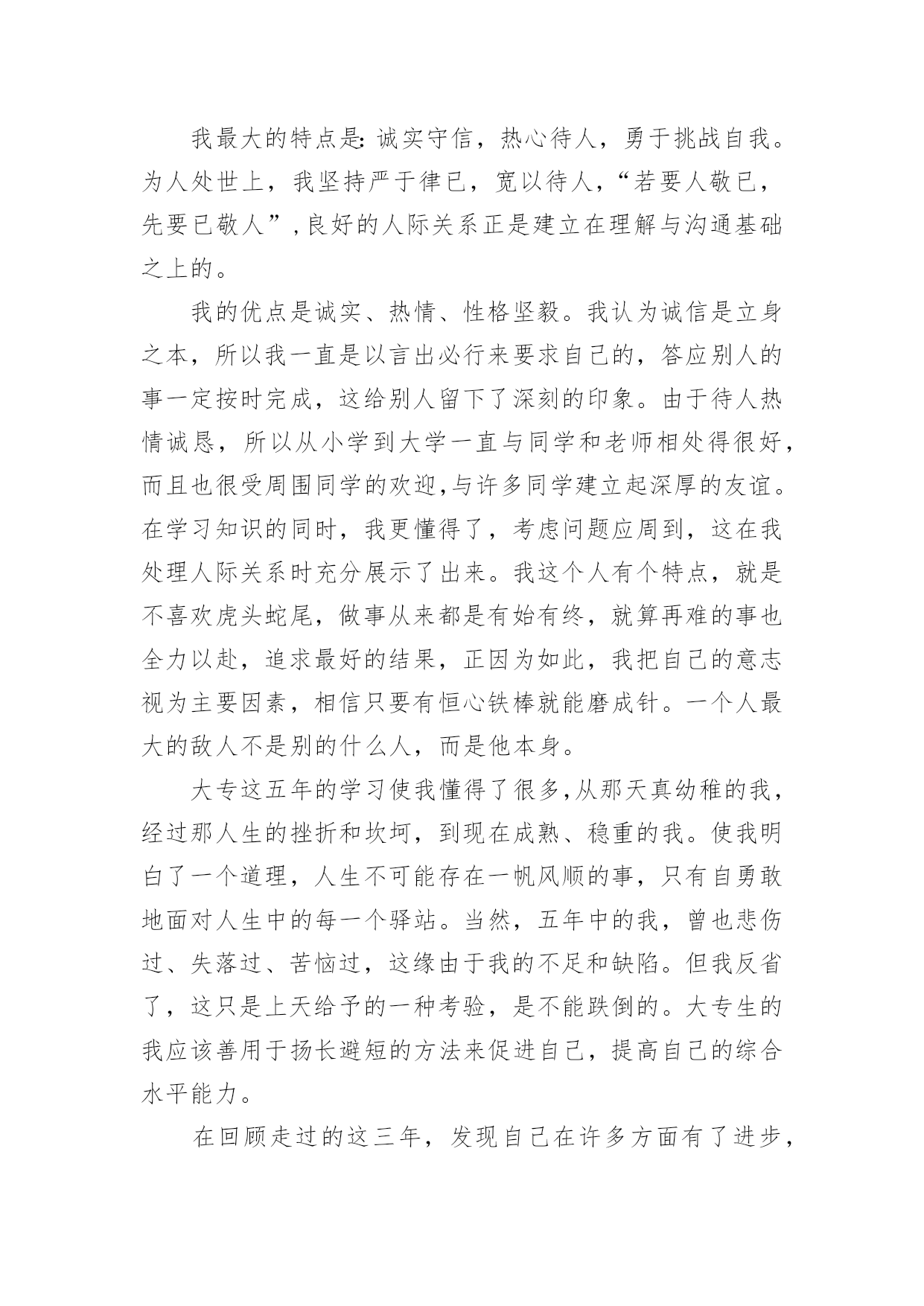 我最大的特点是:诚实守信，热心待人，勇于挑战自我。为人处世上，我坚持严于律已，宽以待人，“若要人敬已，先要已敬人”,良好的人际关系正是建立在理解与沟通基础之上的。

我的优点是诚实、热情、性格坚毅。我认为诚信是立身之本，所以我一直是以言出必行来要求自己的，答应别人的事一定按时完成，这给别人留下了深刻的印象。由于待人热情诚恳，所以从小学到大学一直与同学和老师相处得很好，而且也很受周围同学的欢迎,与许多同学建立起深厚的友谊。在学习知识的同时，我更懂得了，考虑问题应周到，这在我处理人际关系时充分展示了出来。我这个人有个特点，就是不喜欢虎头蛇尾，做事从来都是有始有终，就算再难的事也全力以赴，追求最好的结果，正因为如此，我把自己的意志视为主要因素，相信只要有恒心铁棒就能磨成针。一个人最大的敌人不是别的什么人，而是他本身。

大专这五年的学习使我懂得了很多,从那天真幼稚的我，经过那人生的挫折和坎坷，到现在成熟、稳重的我。使我明白了一个道理，人生不可能存在一帆风顺的事，只有自勇敢地面对人生中的每一个驿站。当然，五年中的我，曾也悲伤过、失落过、苦恼过，这缘由于我的不足和缺陷。但我反省了，这只是上天给予的一种考验，是不能跌倒的。大专生的我应该善用于扬长避短的方法来促进自己，提高自己的综合水平能力。

在回顾走过的这三年，发现自己在许多方面有了进步，